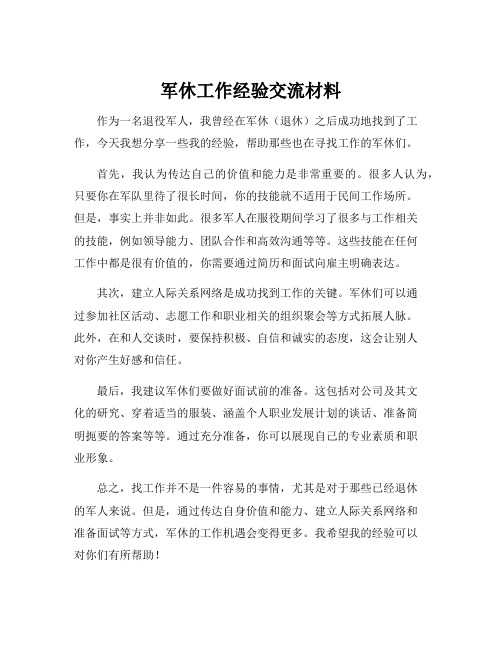 军休工作经验交流材料

作为一名退役军人，我曾经在军休（退休）之后成功地找到了工作，今天我想分享一些我的经验，帮助那些也在寻找工作的军休们。

首先，我认为传达自己的价值和能力是非常重要的。很多人认为，只要你在军队里待了很长时间，你的技能就不适用于民间工作场所。但是，事实上并非如此。很多军人在服役期间学习了很多与工作相关的技能，例如领导能力、团队合作和高效沟通等等。这些技能在任何工作中都是很有价值的，你需要通过简历和面试向雇主明确表达。

其次，建立人际关系网络是成功找到工作的关键。军休们可以通过参加社区活动、志愿工作和职业相关的组织聚会等方式拓展人脉。此外，在和人交谈时，要保持积极、自信和诚实的态度，这会让别人对你产生好感和信任。

最后，我建议军休们要做好面试前的准备。这包括对公司及其文化的研究、穿着适当的服装、涵盖个人职业发展计划的谈话、准备简明扼要的答案等等。通过充分准备，你可以展现自己的专业素质和职业形象。

总之，找工作并不是一件容易的事情，尤其是对于那些已经退休的军人来说。但是，通过传达自身价值和能力、建立人际关系网络和准备面试等方式，军休的工作机遇会变得更多。我希望我的经验可以对你们有所帮助！